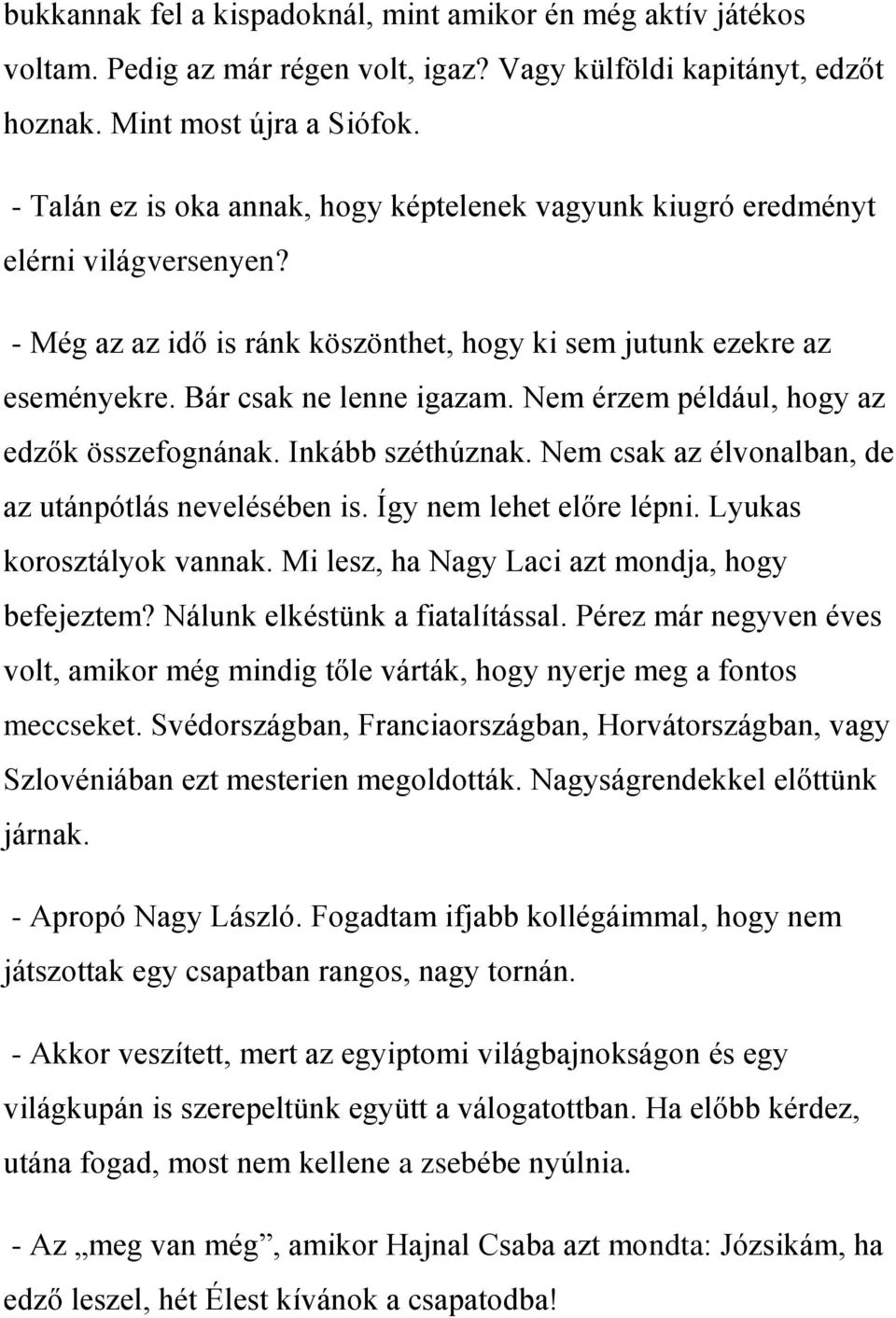 bukkannak fel a kispadoknál, mint amikor én még aktív játékos voltam. Pedig az már régen volt, igaz? Vagy külföldi kapitányt, edzőt hoznak. Mint most újra a Siófok.

- Talán ez is oka annak, hogy képtelenek vagyunk kiugró eredményt elérni világversenyen?

- Még az az idő is ránk köszönthet, hogy ki sem jutunk ezekre az eseményekre. Bár csak ne lenne igazam. Nem érzem például, hogy az edzők összefognának. Inkább széthúznak. Nem csak az élvonalban, de az utánpótlás nevelésében is. Így nem lehet előre lépni. Lyukas korosztályok vannak. Mi lesz, ha Nagy Laci azt mondja, hogy befejeztem? Nálunk elkéstünk a fiatalítással. Pérez már negyven éves volt, amikor még mindig tőle várták, hogy nyerje meg a fontos meccseket. Svédországban, Franciaországban, Horvátországban, vagy Szlovéniában ezt mesterien megoldották. Nagyságrendekkel előttünk járnak.

- Apropó Nagy László. Fogadtam ifjabb kollégáimmal, hogy nem játszottak egy csapatban rangos, nagy tornán.

- Akkor veszített, mert az egyiptomi világbajnokságon és egy világkupán is szerepeltünk együtt a válogatottban. Ha előbb kérdez, utána fogad, most nem kellene a zsebébe nyúlnia.

- Az „meg van még”, amikor Hajnal Csaba azt mondta: Józsikám, ha edző leszel, hét Élest kívánok a csapatodba!